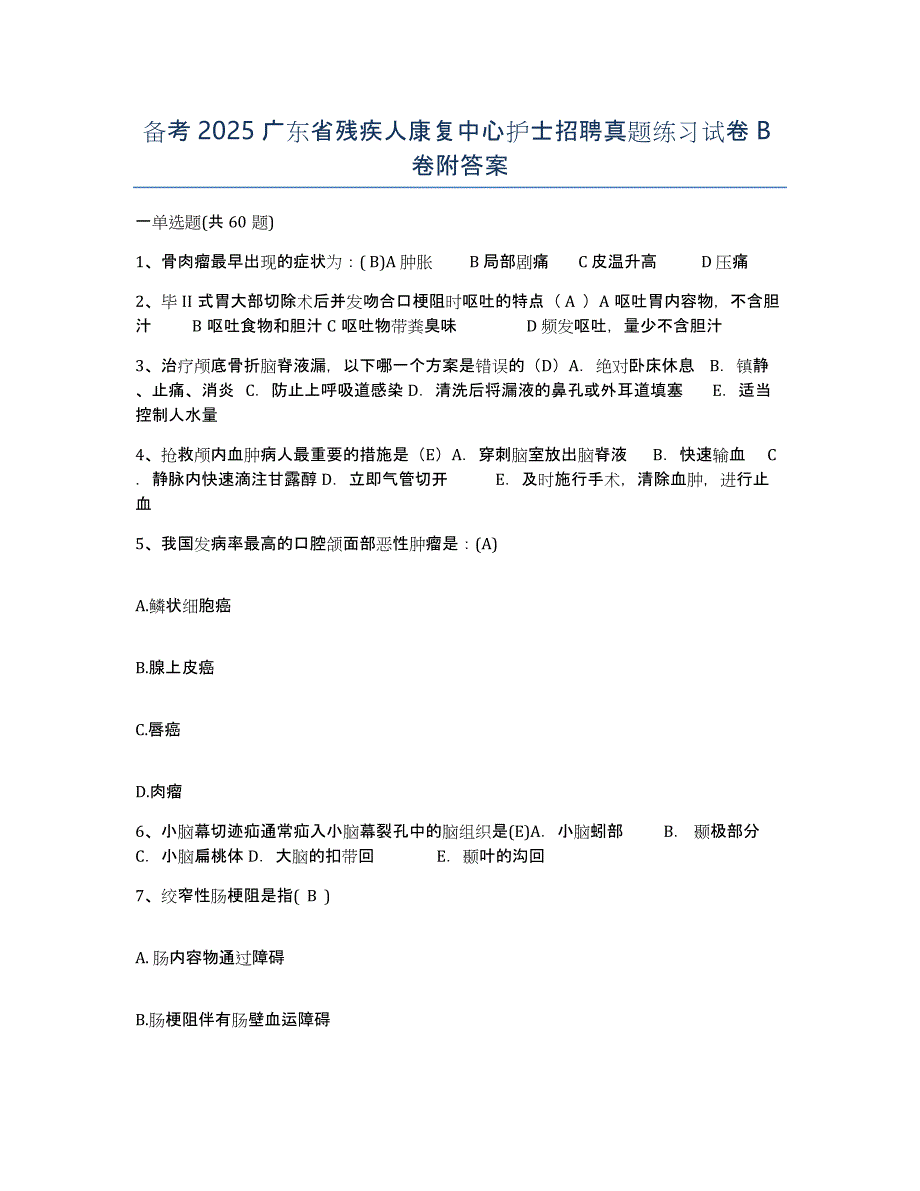 备考 2025 广东省残疾人康复中心护士招聘真题练习试卷 B 卷附答案

一单选题(共 60 题)

1、骨肉瘤最早出现的症状为：( B)A 肿胀　B 局部剧痛　C 皮温升高　D 压痛

2、毕 II 式胃大部切除术后并发吻合口梗阻时呕吐的特点（ A ）A 呕吐胃内容物，不含胆汁　B 呕吐食物和胆汁 C 呕吐物带粪臭味　D 频发呕吐，量少不含胆汁

3、治疗颅底骨折脑脊液漏，以下哪一个方案是错误的（D）A. 绝对卧床休息 B. 镇静、止痛、消炎 C. 防止上呼吸道感染 D. 清洗后将漏液的鼻孔或外耳道填塞　E. 适当控制人水量

4、抢救颅内血肿病人最重要的措施是（E）A. 穿刺脑室放出脑脊液　B. 快速输血　C. 静脉内快速滴注甘露醇 D. 立即气管切开　E. 及时施行手术，清除血肿，进行止血

5、我国发病率最高的口腔颌面部恶性肿瘤是：(A)

A.鳞状细胞癌

B.腺上皮癌

C.唇癌

D.肉瘤

6、小脑幕切迹疝通常疝入小脑幕裂孔中的脑组织是(E)A. 小脑蚓部　B. 颞极部分　C. 小脑扁桃体 D. 大脑的扣带回　E. 颞叶的沟回

7、绞窄性肠梗阻是指( B )

A.肠内容物通过障碍

B.肠梗阻伴有肠壁血运障碍